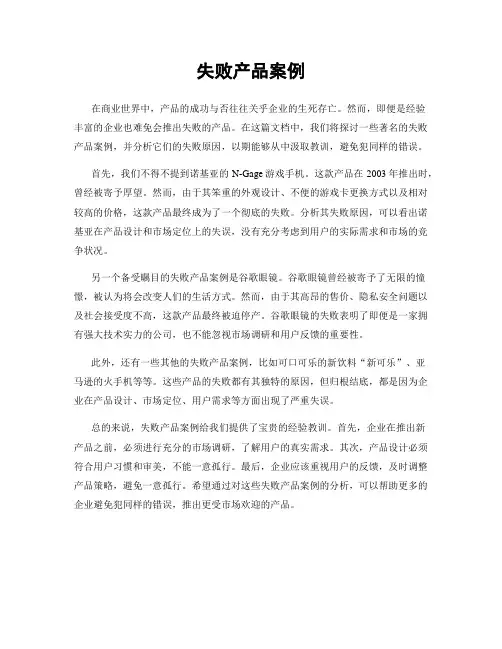 失败产品案例

在商业世界中，产品的成功与否往往关乎企业的生死存亡。然而，即便是经验丰富的企业也难免会推出失败的产品。在这篇文档中，我们将探讨一些著名的失败产品案例，并分析它们的失败原因，以期能够从中汲取教训，避免犯同样的错误。

首先，我们不得不提到诺基亚的 N-Gage 游戏手机。这款产品在 2003 年推出时，曾经被寄予厚望。然而，由于其笨重的外观设计、不便的游戏卡更换方式以及相对较高的价格，这款产品最终成为了一个彻底的失败。分析其失败原因，可以看出诺基亚在产品设计和市场定位上的失误，没有充分考虑到用户的实际需求和市场的竞争状况。

另一个备受瞩目的失败产品案例是谷歌眼镜。谷歌眼镜曾经被寄予了无限的憧憬，被认为将会改变人们的生活方式。然而，由于其高昂的售价、隐私安全问题以及社会接受度不高，这款产品最终被迫停产。谷歌眼镜的失败表明了即便是一家拥有强大技术实力的公司，也不能忽视市场调研和用户反馈的重要性。

此外，还有一些其他的失败产品案例，比如可口可乐的新饮料“新可乐”、亚马逊的火手机等等。这些产品的失败都有其独特的原因，但归根结底，都是因为企业在产品设计、市场定位、用户需求等方面出现了严重失误。

总的来说，失败产品案例给我们提供了宝贵的经验教训。首先，企业在推出新产品之前，必须进行充分的市场调研，了解用户的真实需求。其次，产品设计必须符合用户习惯和审美，不能一意孤行。最后，企业应该重视用户的反馈，及时调整产品策略，避免一意孤行。希望通过对这些失败产品案例的分析，可以帮助更多的企业避免犯同样的错误，推出更受市场欢迎的产品。